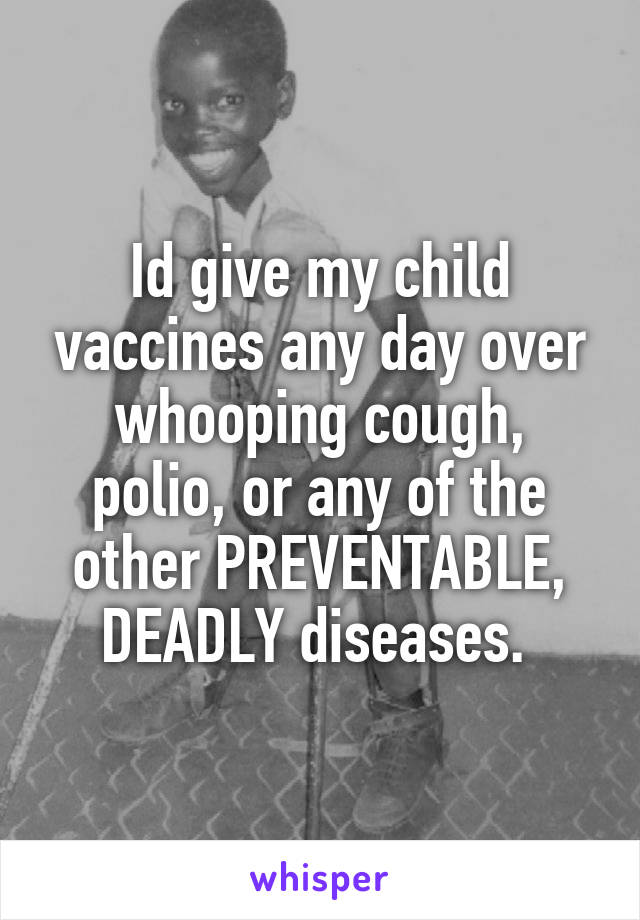 Id give my child vaccines any day over whooping cough, polio, or any of the other PREVENTABLE, DEADLY diseases.

whisper